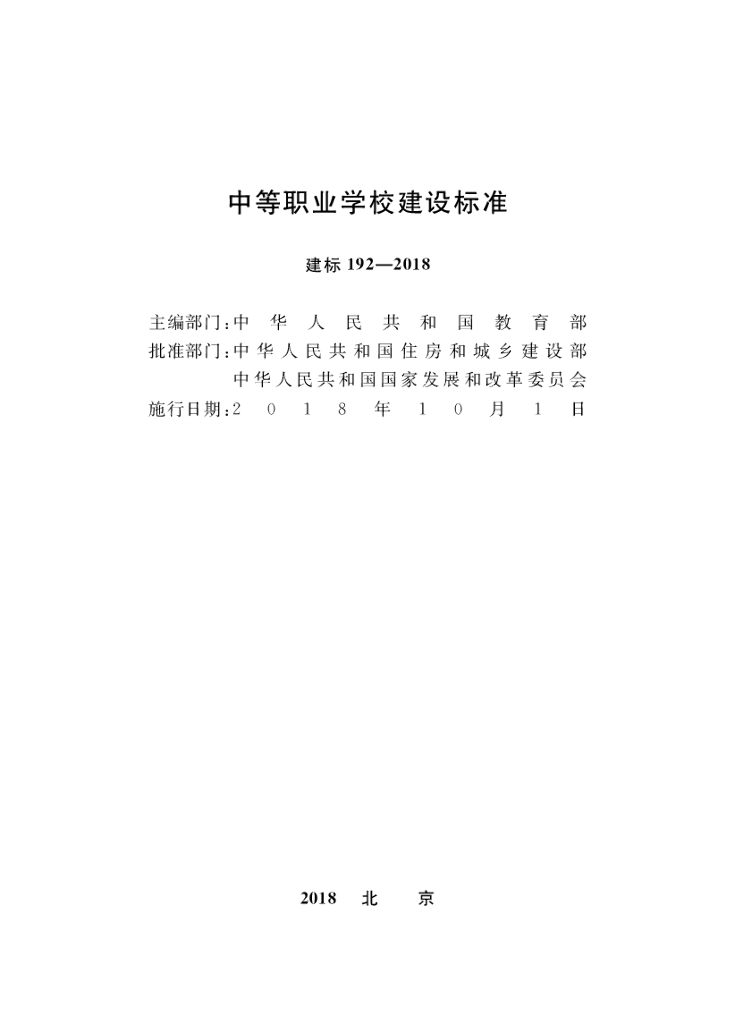 中等职业学校建设标准

建标 192—2018

主编部门：中华人民共和国教育部
批准部门：中华人民共和国住房和城乡建设部
中华人民共和国国家发展和改革委员会
施行日期：2018年10月1日

2018 北 京